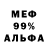 МЕФ
99%
АЛЬФА